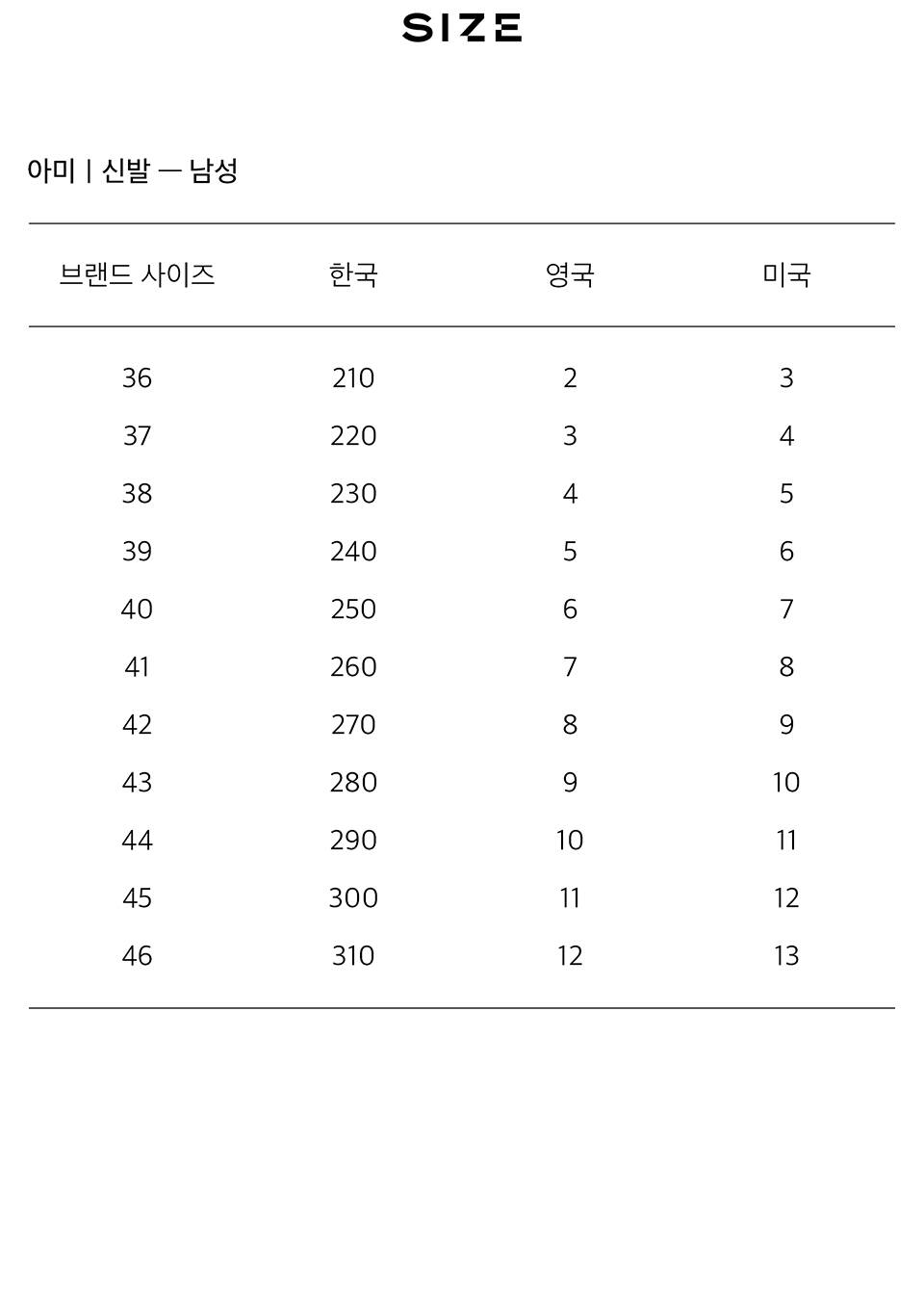 SIZE

아미 | 신발 — 남성

| 브랜드 사이즈 | 한국 | 영국 | 미국 |
|---|---|---|---|
| 36 | 210 | 2 | 3 |
| 37 | 220 | 3 | 4 |
| 38 | 230 | 4 | 5 |
| 39 | 240 | 5 | 6 |
| 40 | 250 | 6 | 7 |
| 41 | 260 | 7 | 8 |
| 42 | 270 | 8 | 9 |
| 43 | 280 | 9 | 10 |
| 44 | 290 | 10 | 11 |
| 45 | 300 | 11 | 12 |
| 46 | 310 | 12 | 13 |